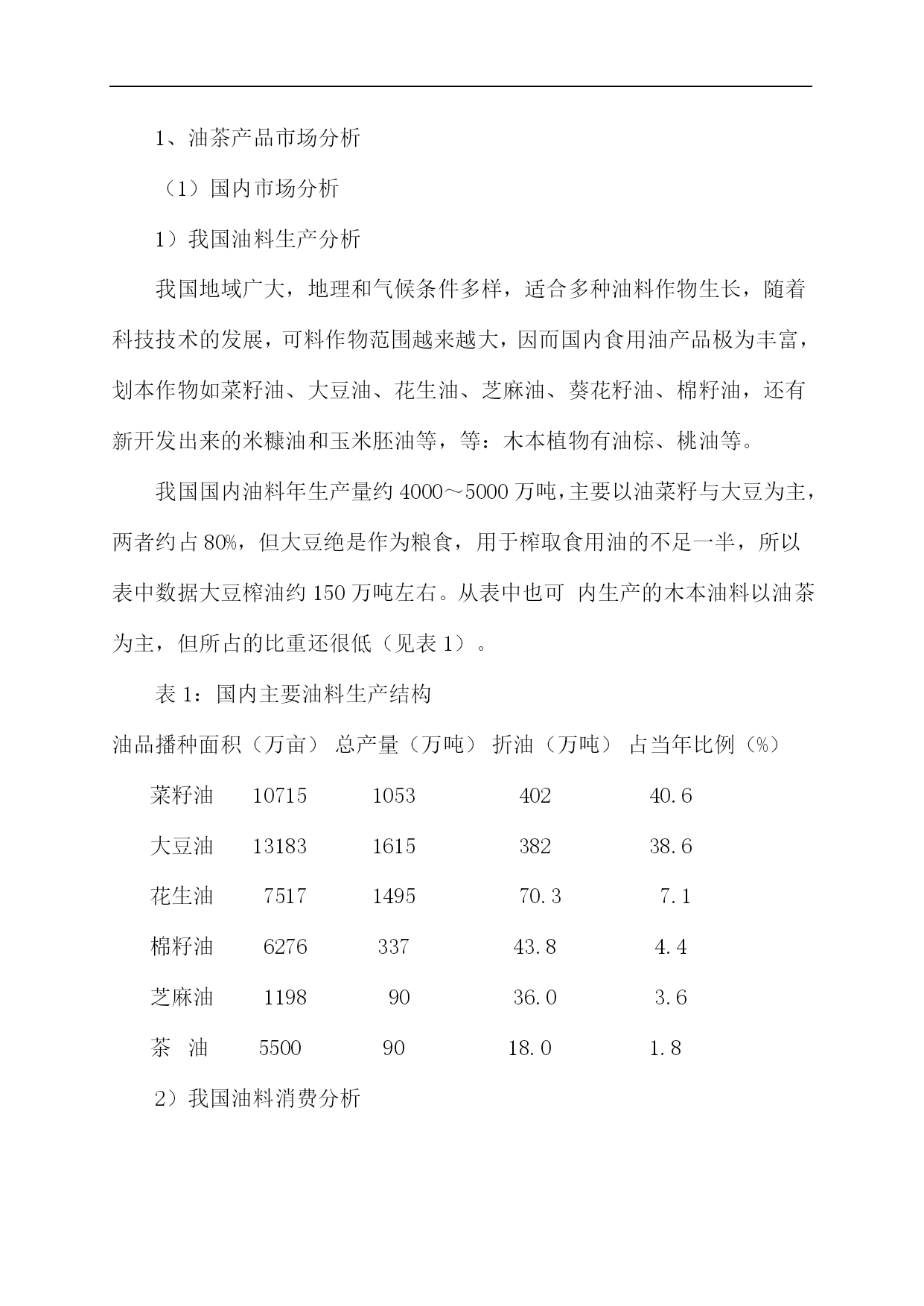 1、油茶产品市场分析

（1）国内市场分析

1）我国油料生产分析

我国地域广大，地理和气候条件多样，适合多种油料作物生长，随着科技技术的发展，可料作物范围越来越大，因而国内食用油产品极为丰富，划本作物如菜籽油、大豆油、花生油、芝麻油、葵花籽油、棉籽油，还有新开发出来的米糠油和玉米胚油等，等：木本植物有油棕、桃油等。

我国国内油料年生产量约 4000～5000 万吨，主要以油菜籽与大豆为主，两者约占 80%，但大豆绝是作为粮食，用于榨取食用油的不足一半，所以表中数据大豆榨油约 150 万吨左右。从表中也可 内生产的木本油料以油茶为主，但所占的比重还很低（见表 1）。

表 1：国内主要油料生产结构

| 油品 | 播种面积（万亩） | 总产量（万吨） | 折油（万吨） | 占当年比例（%） |
|---|---|---|---|---|
| 菜籽油 | 10715 | 1053 | 402 | 40.6 |
| 大豆油 | 13183 | 1615 | 382 | 38.6 |
| 花生油 | 7517 | 1495 | 70.3 | 7.1 |
| 棉籽油 | 6276 | 337 | 43.8 | 4.4 |
| 芝麻油 | 1198 | 90 | 36.0 | 3.6 |
| 茶 油 | 5500 | 90 | 18.0 | 1.8 |

2）我国油料消费分析